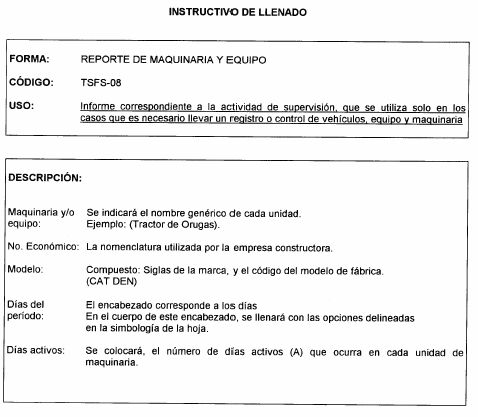 INSTRUCTIVO DE LLENADO

FORMA: REPORTE DE MAQUINARIA Y EQUIPO

CÓDIGO: TSFS-08

USO: Informe correspondiente a la actividad de supervisión, que se utiliza solo en los casos que es necesario llevar un registro o control de vehículos, equipo y maquinaria

DESCRIPCIÓN:

Maquinaria y/o equipo: Se indicará el nombre genérico de cada unidad. Ejemplo: (Tractor de Orugas).

No. Económico: La nomenclatura utilizada por la empresa constructora.

Modelo: Compuesto: Siglas de la marca, y el código del modelo de fábrica. (CAT DEN)

Días del período: El encabezado corresponde a los días
En el cuerpo de este encabezado, se llenará con las opciones delineadas en la simbología de la hoja.

Días activos: Se colocará, el número de días activos (A) que ocurra en cada unidad de maquinaria.